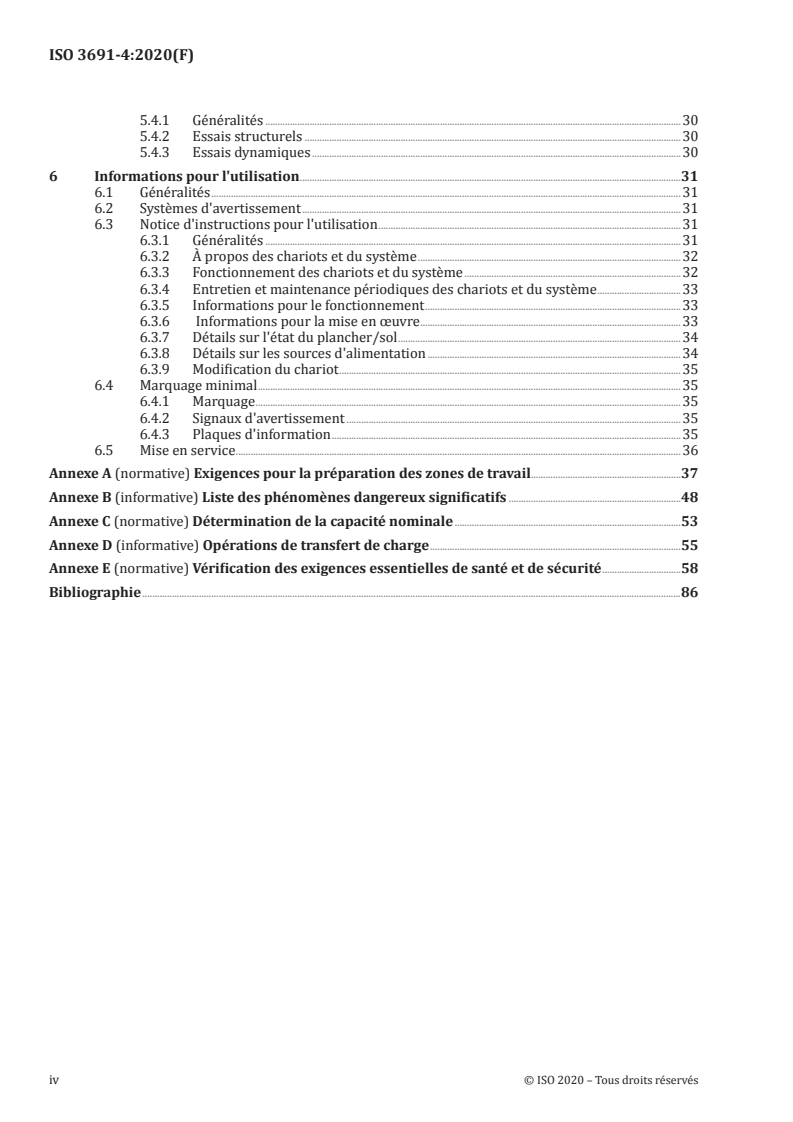 ISO 3691-4:2020(F)

5.4.1 Généralités 30
5.4.2 Essais structurels 30
5.4.3 Essais dynamiques 30

6 Informations pour l'utilisation 31
6.1 Généralités 31
6.2 Systèmes d'avertissement 31
6.3 Notice d'instructions pour l'utilisation 31
6.3.1 Généralités 31
6.3.2 À propos des chariots et du système 32
6.3.3 Fonctionnement des chariots et du système 32
6.3.4 Entretien et maintenance périodiques des chariots et du système 33
6.3.5 Informations pour le fonctionnement 33
6.3.6 Informations pour la mise en œuvre 33
6.3.7 Détails sur l'état du plancher/sol 34
6.3.8 Détails sur les sources d'alimentation 34
6.3.9 Modification du chariot 35
6.4 Marquage minimal 35
6.4.1 Marquage 35
6.4.2 Signaux d'avertissement 35
6.4.3 Plaques d'information 35
6.5 Mise en service 36

Annexe A (normative) Exigences pour la préparation des zones de travail 37

Annexe B (informative) Liste des phénomènes dangereux significatifs 48

Annexe C (normative) Détermination de la capacité nominale 53

Annexe D (informative) Opérations de transfert de charge 55

Annexe E (normative) Vérification des exigences essentielles de santé et de sécurité 58

Bibliographie 86

iv © ISO 2020 – Tous droits réservés